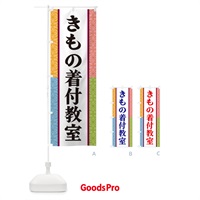 きもの着付教室

A

きもの着付教室

B

きもの着付教室

C

GoodsPro